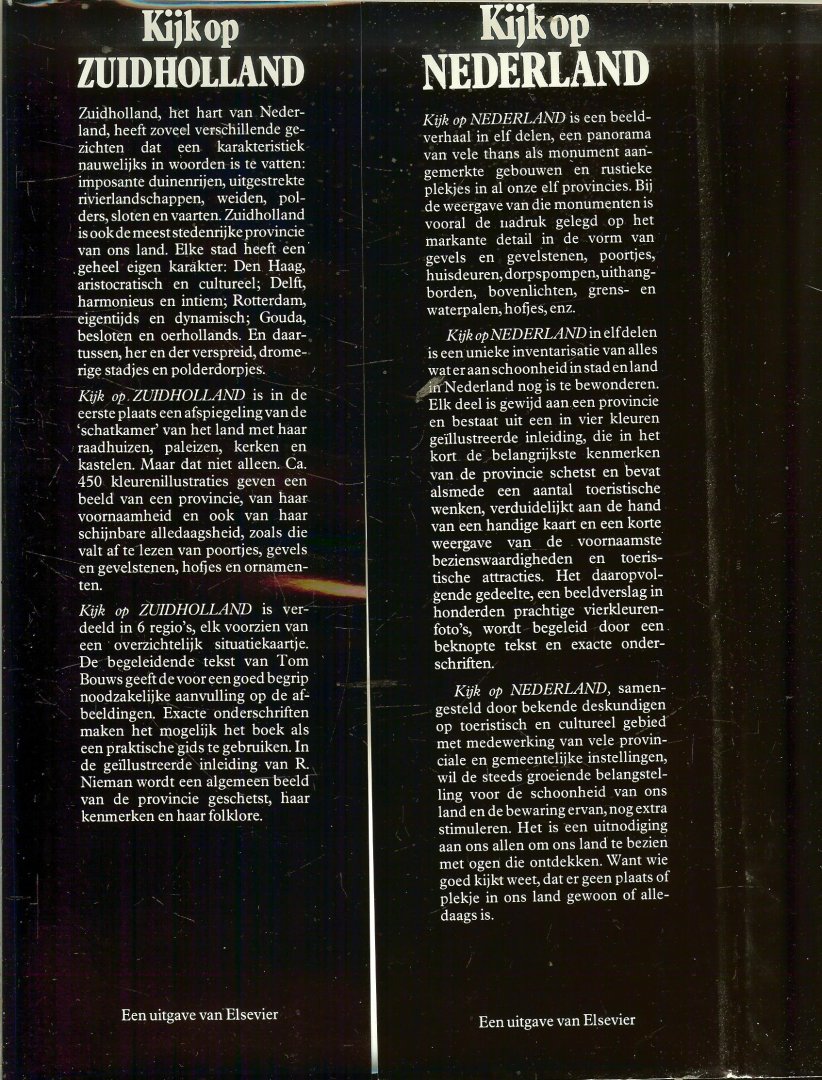 Kijk op
ZUIDHOLLAND

Zuidholland, het hart van Nederland, heeft zoveel verschillende gezichten dat een karakteristiek nauwelijks in woorden is te vatten: imposante duinenrijen, uitgestrekte rivierlandschappen, weiden, polders, sloten en vaarten. Zuidholland is ook de meest stedenrijke provincie van ons land. Elke stad heeft een geheel eigen karakter: Den Haag, aristocratisch en cultureel; Delft, harmonieus en intiem; Rotterdam, eigentijds en dynamisch; Gouda, besloten en oerhollands. En daartussen, her en der verspreid, dromerige stadjes en polderdorpjes.

Kijk op ZUIDHOLLAND is in de eerste plaats een afspiegeling van de 'schatkamer' van het land met haar raadhuizen, paleizen, kerken en kastelen. Maar dat niet alleen. Ca. 450 kleurenillustraties geven een beeld van een provincie, van haar voornaamheid en ook van haar schijnbare alledaagsheid, zoals die valt af te lezen van poortjes, gevels en gevelstenen, hofjes en ornamenten.

Kijk op ZUIDHOLLAND is verdeeld in 6 regio's, elk voorzien van een overzichtelijk situatiekaartje. De begeleidende tekst van Tom Bouws geeft de voor een goed begrip noodzakelijke aanvulling op de afbeeldingen. Exacte onderschriften maken het mogelijk het boek als een praktische gids te gebruiken. In de geïllustreerde inleiding van R. Nieman wordt een algemeen beeld van de provincie geschetst, haar kenmerken en haar folklore.

Een uitgave van Elsevier

Kijk op
NEDERLAND

Kijk op NEDERLAND is een beeldverhaal in elf delen, een panorama van vele thans als monument aangemerkte gebouwen en rustieke plekjes in al onze elf provincies. Bij de weergave van die monumenten is vooral de nadruk gelegd op het markante detail in de vorm van gevels en gevelstenen, poortjes, huisdeuren, dorpspompen, uithangborden, bovenlichten, grens- en waterpalen, hofjes, enz.

Kijk op NEDERLAND in elf delen is een unieke inventarisatie van alles wat er aan schoonheid in stad en land in Nederland nog is te bewonderen. Elk deel is gewijd aan een provincie en bestaat uit een in vier kleuren geïllustreerde inleiding, die in het kort de belangrijkste kenmerken van de provincie schetst en bevat alsmede een aantal toeristische wenken, verduidelijkt aan de hand van een handige kaart en een korte weergave van de voornaamste bezienswaardigheden en toeristische attracties. Het daaropvolgende gedeelte, een beeldverslag in honderden prachtige vierkleurenfoto's, wordt begeleid door een beknopte tekst en exacte onderschriften.

Kijk op NEDERLAND, samengesteld door bekende deskundigen op toeristisch en cultureel gebied met medewerking van vele provinciale en gemeentelijke instellingen, wil de steeds groeiende belangstelling voor de schoonheid van ons land en de bewaring ervan, nog extra stimuleren. Het is een uitnodiging aan ons allen om ons land te bezien met ogen die ontdekken. Want wie goed kijkt weet, dat er geen plaats of plekje in ons land gewoon of alledaags is.

Een uitgave van Elsevier